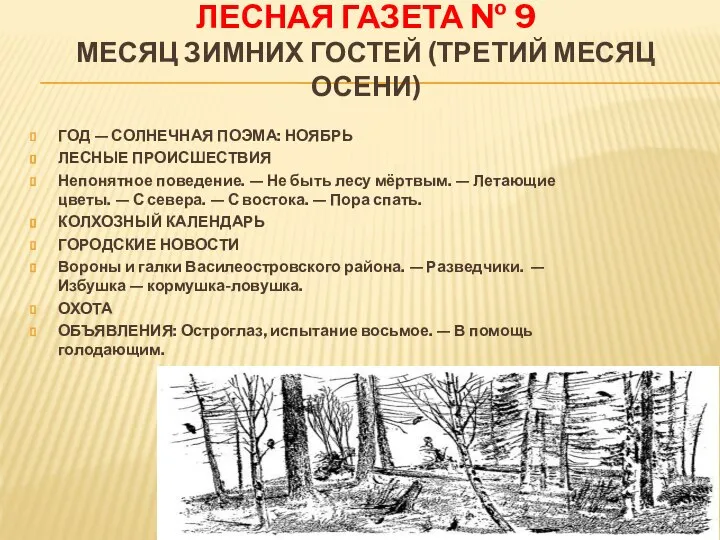 ЛЕСНАЯ ГАЗЕТА № 9
МЕСЯЦ ЗИМНИХ ГОСТЕЙ (ТРЕТИЙ МЕСЯЦ ОСЕНИ)

ГОД — СОЛНЕЧНАЯ ПОЭМА: НОЯБРЬ
ЛЕСНЫЕ ПРОИСШЕСТВИЯ
Непонятное поведение. — Не быть лесу мёртвым. — Летающие цветы. — С севера. — С востока. — Пора спать.
КОЛХОЗНЫЙ КАЛЕНДАРЬ
ГОРОДСКИЕ НОВОСТИ
Вороны и галки Василеостровского района. — Разведчики. — Избушка — кормушка-ловушка.
ОХОТА
ОБЪЯВЛЕНИЯ: Остроглаз, испытание восьмое. — В помощь голодающим.